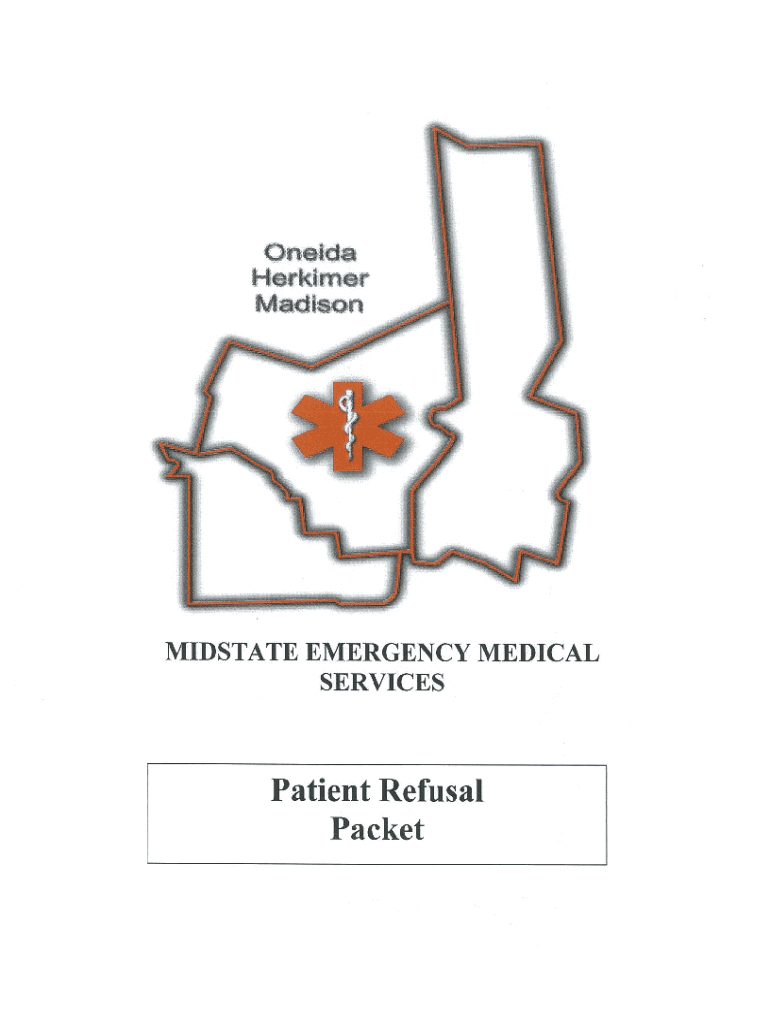 Oneida
Herkimer
Madison

MIDSTATE EMERGENCY MEDICAL SERVICES

Patient Refusal Packet